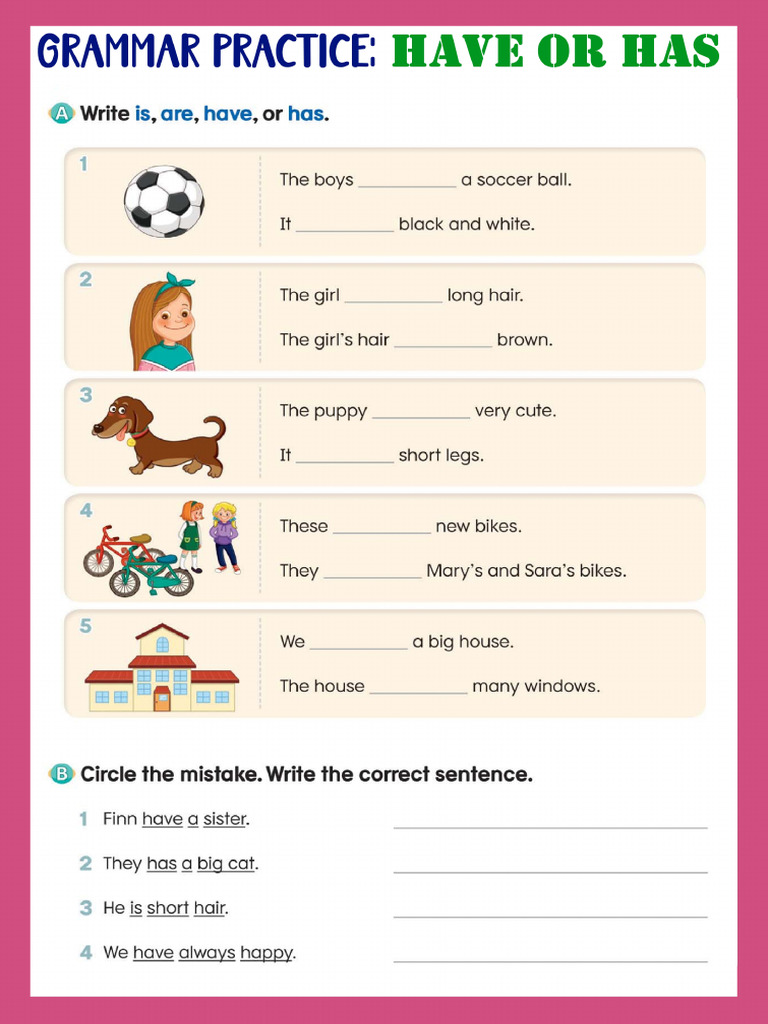 GRAMMAR PRACTICE: HAVE OR HAS

A Write is, are, have, or has.

1
The boys __________ a soccer ball.
It __________ black and white.

2
The girl __________ long hair.
The girl's hair __________ brown.

3
The puppy __________ very cute.
It __________ short legs.

4
These __________ new bikes.
They __________ Mary's and Sara's bikes.

5
We __________ a big house.
The house __________ many windows.

B Circle the mistake. Write the correct sentence.

1 Finn have a sister. __________
2 They has a big cat. __________
3 He is short hair. __________
4 We have always happy. __________